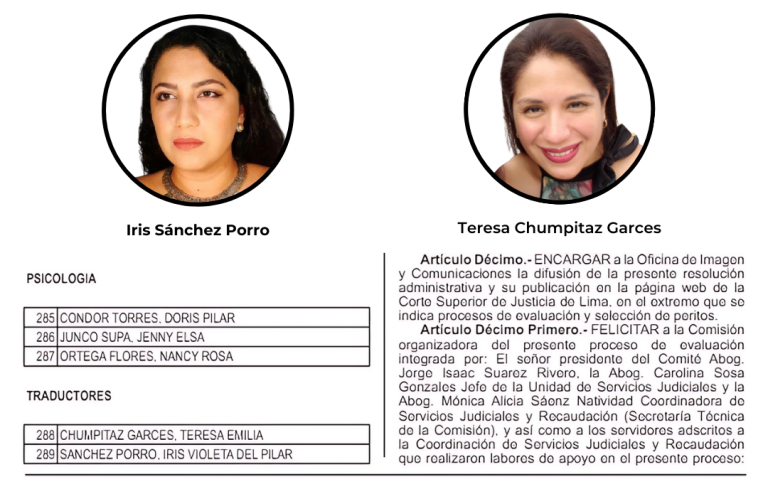 Iris Sánchez Porro

Teresa Chumpitaz Garces

PSICOLOGIA

| 285 | CONDOR TORRES, DORIS PILAR |
|---|---|
| 286 | JUNCO SUPA, JENNY ELSA |
| 287 | ORTEGA FLORES, NANCY ROSA |

TRADUCTORES

| 288 | CHUMPITAZ GARCES, TERESA EMILIA |
|---|---|
| 289 | SANCHEZ PORRO, IRIS VIOLETA DEL PILAR |

Artículo Décimo.- ENCARGAR a la Oficina de Imagen y Comunicaciones la difusión de la presente resolución administrativa y su publicación en la página web de la Corte Superior de Justicia de Lima, en el extremo que se indica procesos de evaluación y selección de peritos.

Artículo Décimo Primero.- FELICITAR a la Comisión organizadora del presente proceso de evaluación integrada por: El señor presidente del Comité Abog. Jorge Isaac Suarez Rivero, la Abog. Carolina Sosa Gonzales Jefe de la Unidad de Servicios Judiciales y la Abog. Mónica Alicia Sáenz Natividad Coordinadora de Servicios Judiciales y Recaudación (Secretaría Técnica de la Comisión), y así como a los servidores adscritos a la Coordinación de Servicios Judiciales y Recaudación que realizaron labores de apoyo en el presente proceso: